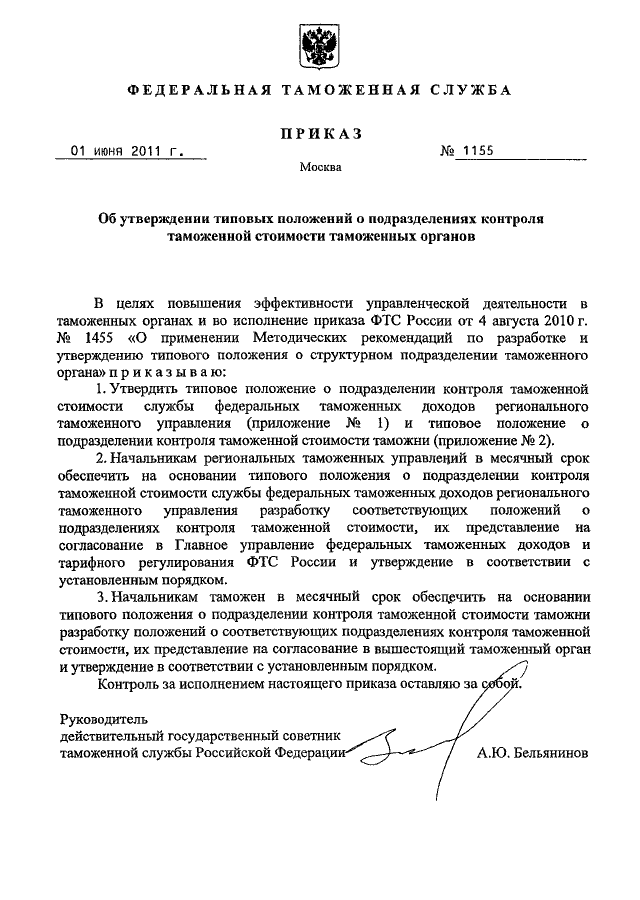 ФЕДЕРАЛЬНАЯ ТАМОЖЕННАЯ СЛУЖБА

ПРИКАЗ

01 июня 2011 г.

№ 1155

Москва

Об утверждении типовых положений о подразделениях контроля таможенной стоимости таможенных органов

В целях повышения эффективности управленческой деятельности в таможенных органах и во исполнение приказа ФТС России от 4 августа 2010 г. № 1455 «О применении Методических рекомендаций по разработке и утверждению типового положения о структурном подразделении таможенного органа» приказываю:

1. Утвердить типовое положение о подразделении контроля таможенной стоимости службы федеральных таможенных доходов регионального таможенного управления (приложение № 1) и типовое положение о подразделении контроля таможенной стоимости таможни (приложение № 2).

2. Начальникам региональных таможенных управлений в месячный срок обеспечить на основании типового положения о подразделении контроля таможенной стоимости службы федеральных таможенных доходов регионального таможенного управления разработку соответствующих положений о подразделениях контроля таможенной стоимости, их представление на согласование в Главное управление федеральных таможенных доходов и тарифного регулирования ФТС России и утверждение в соответствии с установленным порядком.

3. Начальникам таможен в месячный срок обеспечить на основании типового положения о подразделении контроля таможенной стоимости таможни разработку положений о соответствующих подразделениях контроля таможенной стоимости, их представление на согласование в вышестоящий таможенный орган и утверждение в соответствии с установленным порядком.

Контроль за исполнением настоящего приказа оставляю за собой.

Руководитель
действительный государственный советник
таможенной службы Российской Федерации

А.Ю. Бельянинов